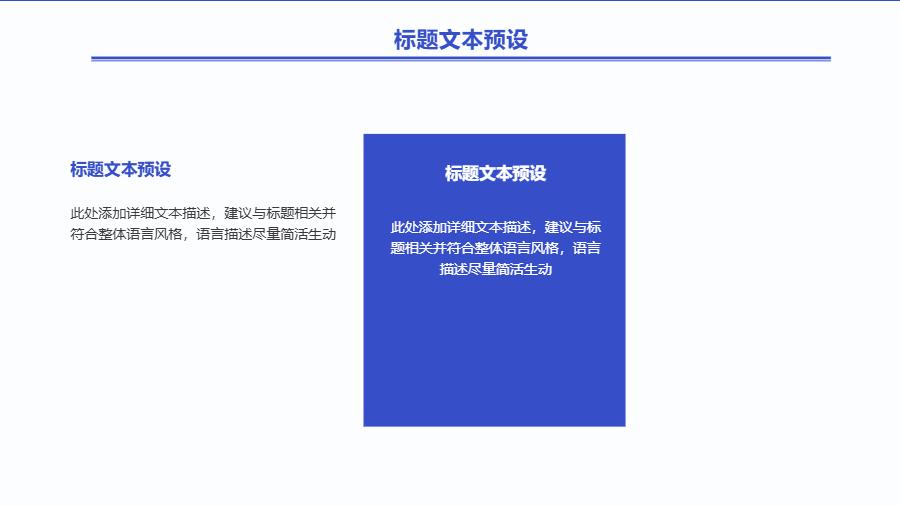 标题文本预设

标题文本预设

此处添加详细文本描述，建议与标题相关并符合整体语言风格，语言描述尽量简洁生动

标题文本预设

此处添加详细文本描述，建议与标题相关并符合整体语言风格，语言描述尽量简洁生动